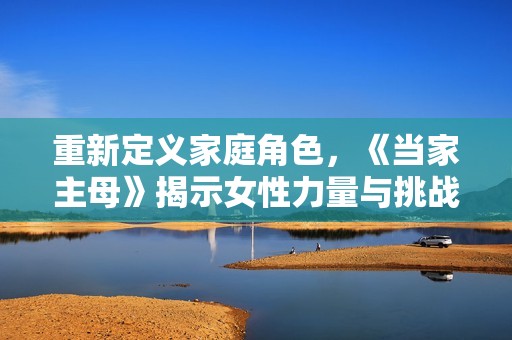 重新定义家庭角色，《当家主母》揭示女性力量与挑战